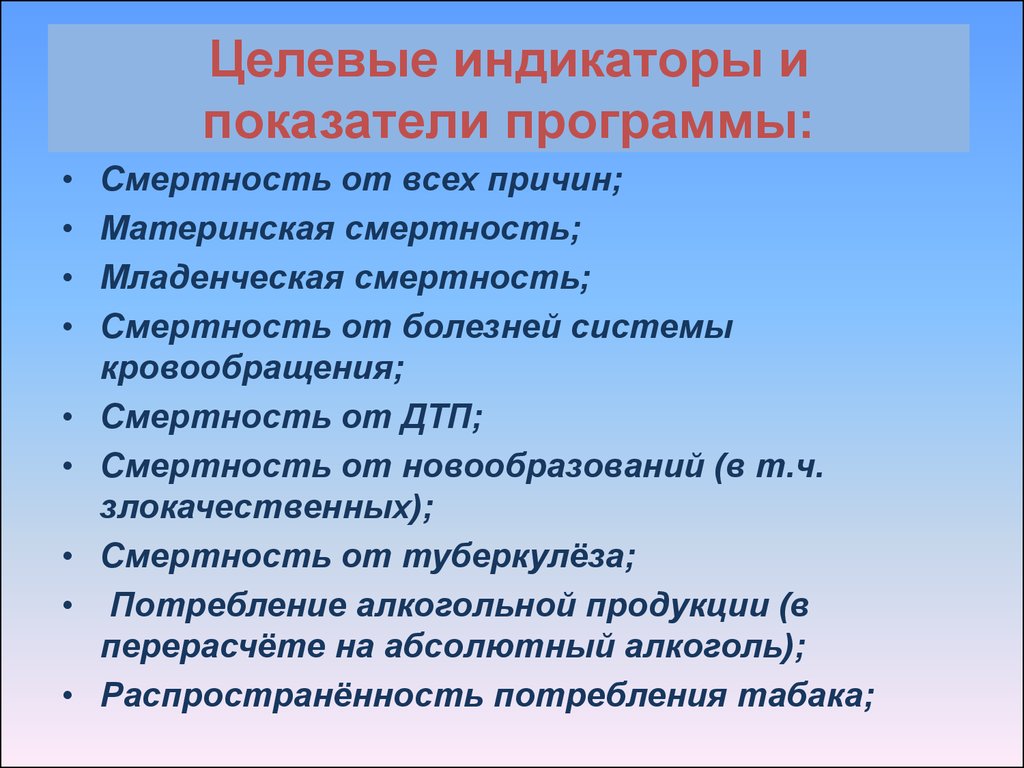 Целевые индикаторы и показатели программы:

• Смертность от всех причин;
• Материнская смертность;
• Младенческая смертность;
• Смертность от болезней системы кровообращения;
• Смертность от ДТП;
• Смертность от новообразований (в т.ч. злокачественных);
• Смертность от туберкулёза;
• Потребление алкогольной продукции (в перерасчёте на абсолютный алкоголь);
• Распространённость потребления табака;